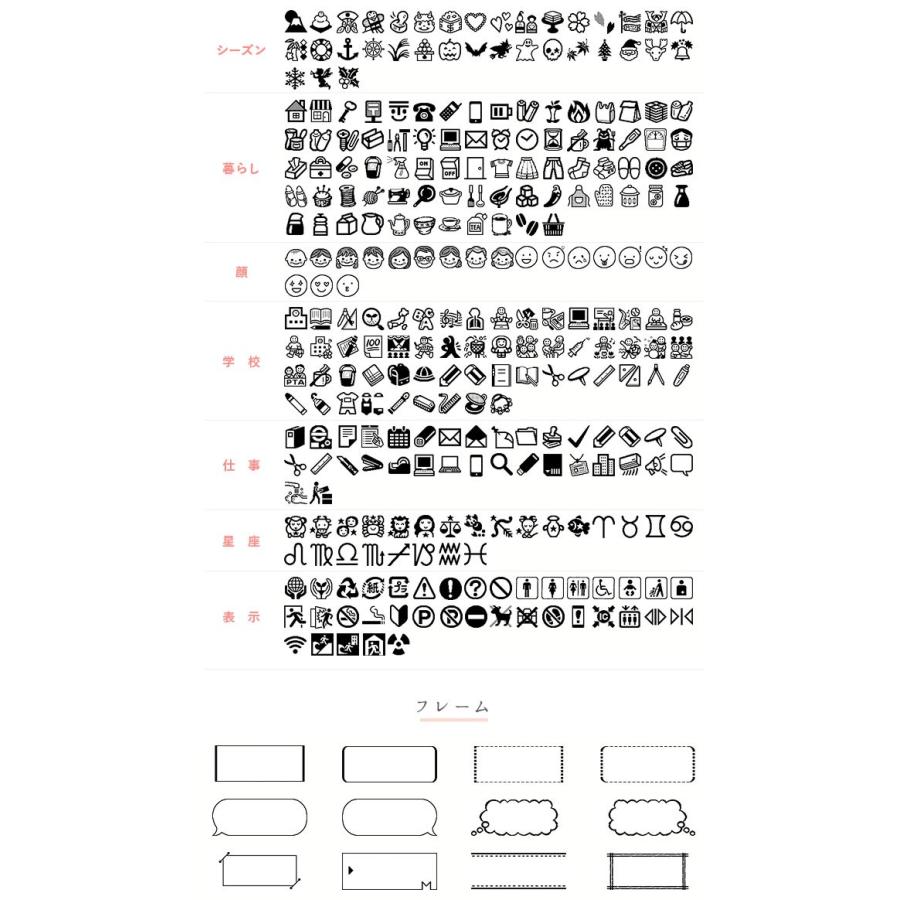 シーズン

暮らし

顔

学 校

仕 事

星 座

表 示

フレーム